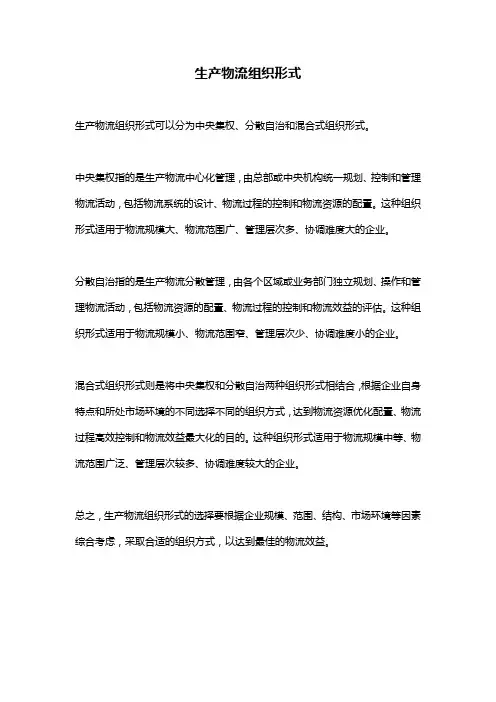 生产物流组织形式

生产物流组织形式可以分为中央集权、分散自治和混合式组织形式。

中央集权指的是生产物流中心化管理，由总部或中央机构统一规划、控制和管理物流活动，包括物流系统的设计、物流过程的控制和物流资源的配置。这种组织形式适用于物流规模大、物流范围广、管理层次多、协调难度大的企业。

分散自治指的是生产物流分散管理，由各个区域或业务部门独立规划、操作和管理物流活动，包括物流资源的配置、物流过程的控制和物流效益的评估。这种组织形式适用于物流规模小、物流范围窄、管理层次少、协调难度小的企业。

混合式组织形式则是将中央集权和分散自治两种组织形式相结合，根据企业自身特点和所处市场环境的不同选择不同的组织方式，达到物流资源优化配置、物流过程高效控制和物流效益最大化的目的。这种组织形式适用于物流规模中等、物流范围广泛、管理层次较多、协调难度较大的企业。

总之，生产物流组织形式的选择要根据企业规模、范围、结构、市场环境等因素综合考虑，采取合适的组织方式，以达到最佳的物流效益。